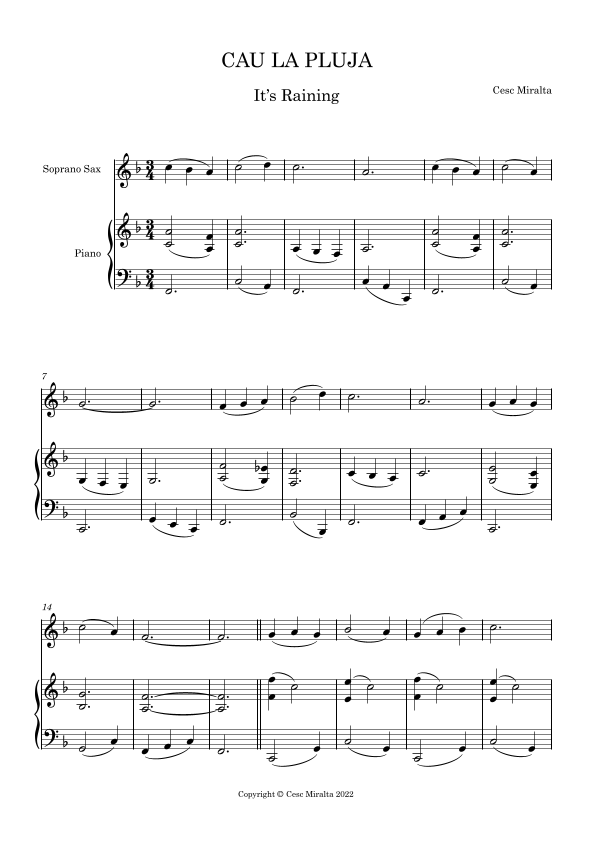 CAU LA PLUJA

It's Raining

Cesc Miralta

Soprano Sax

Piano

7

14

Copyright © Cesc Miralta 2022